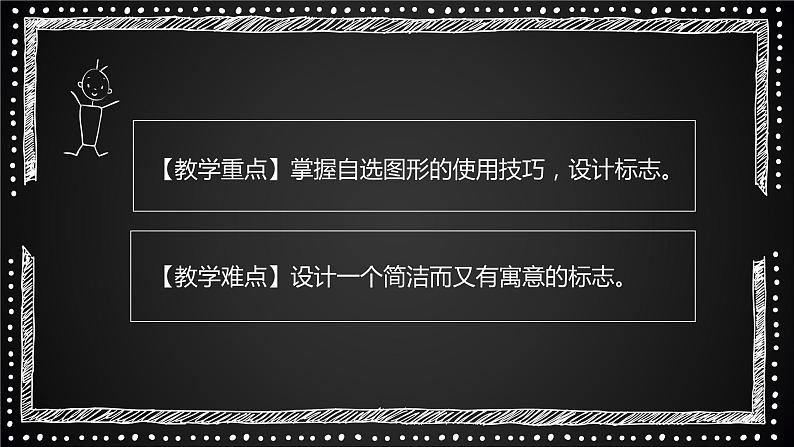 【教学重点】掌握自选图形的使用技巧，设计标志。

【教学难点】设计一个简洁而又有寓意的标志。